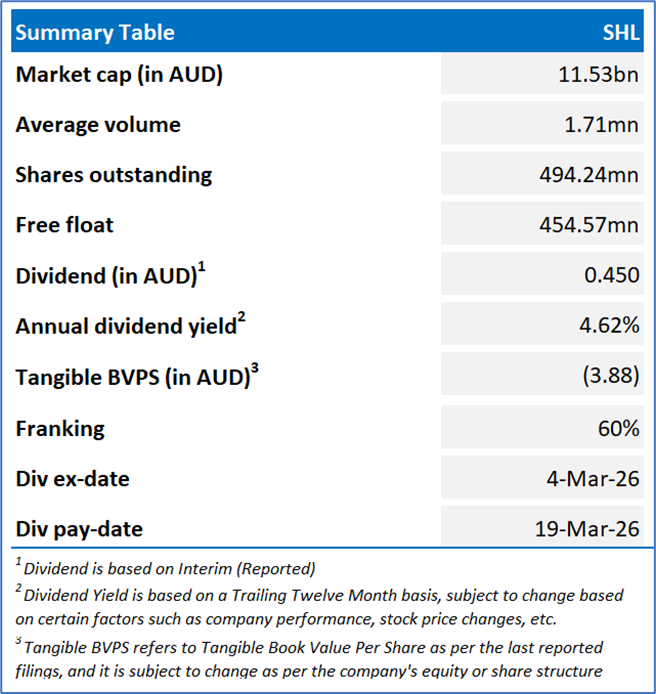 | Summary Table | SHL |
|---|---|
| Market cap (in AUD) | 11.53bn |
| Average volume | 1.71mn |
| Shares outstanding | 494.24mn |
| Free float | 454.57mn |
| Dividend (in AUD)$^1$ | 0.450 |
| Annual dividend yield$^2$ | 4.62% |
| Tangible BVPS (in AUD)$^3$ | (3.88) |
| Franking | 60% |
| Div ex-date | 4-Mar-26 |
| Div pay-date | 19-Mar-26 |

$^1$ Dividend is based on Interim (Reported)

$^2$ Dividend Yield is based on a Trailing Twelve Month basis, subject to change based on certain factors such as company performance, stock price changes, etc.

$^3$ Tangible BVPS refers to Tangible Book Value Per Share as per the last reported filings, and it is subject to change as per the company's equity or share structure